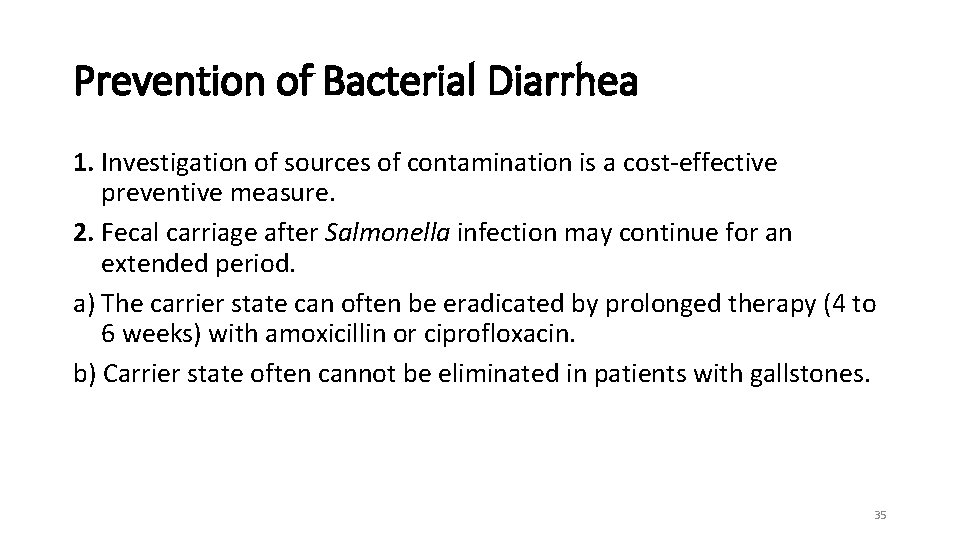 Prevention of Bacterial Diarrhea

1. Investigation of sources of contamination is a cost-effective preventive measure.

2. Fecal carriage after Salmonella infection may continue for an extended period.

a) The carrier state can often be eradicated by prolonged therapy (4 to 6 weeks) with amoxicillin or ciprofloxacin.

b) Carrier state often cannot be eliminated in patients with gallstones.

35